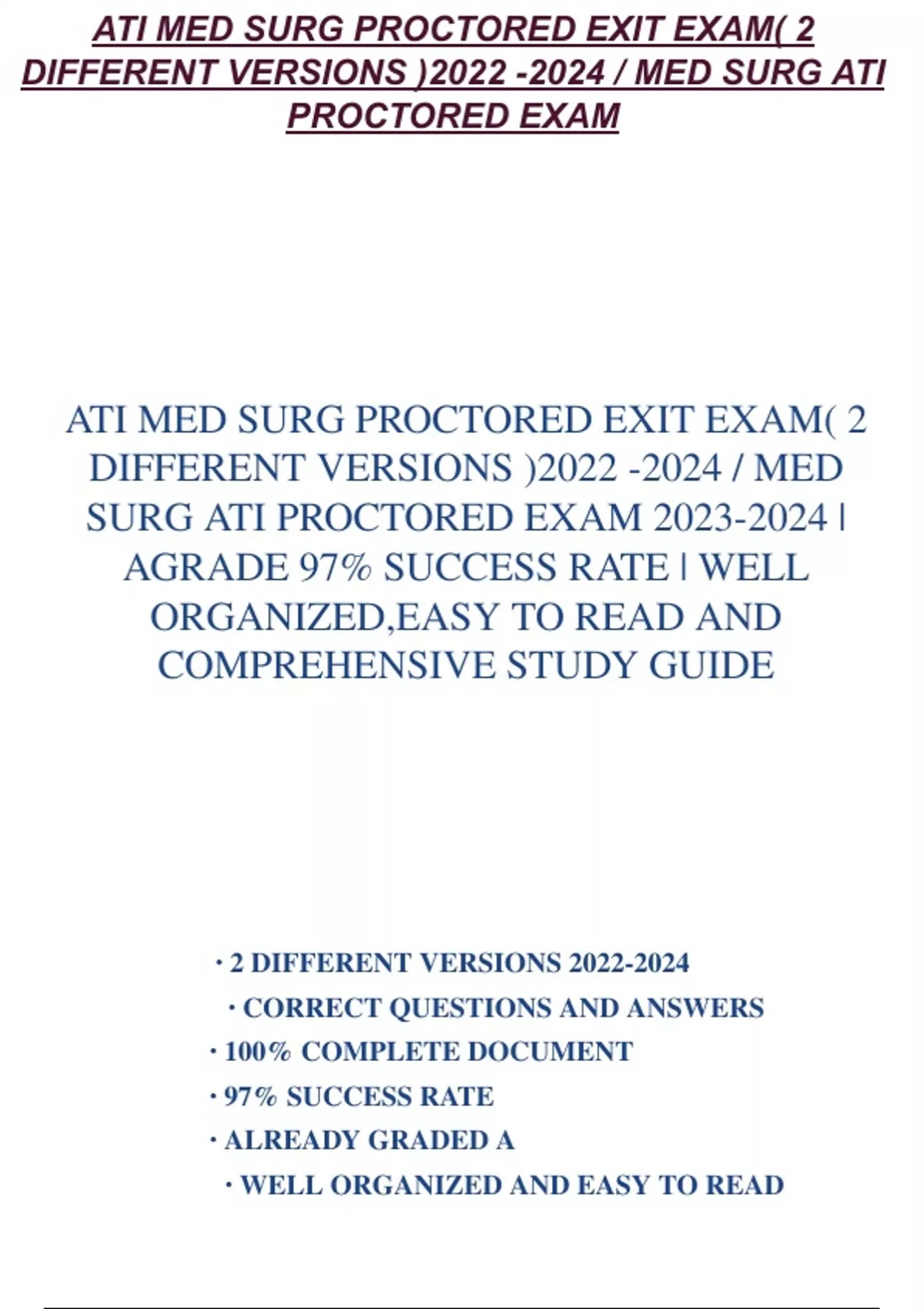 ATI MED SURG PROCTORED EXIT EXAM( 2 DIFFERENT VERSIONS )2022 -2024 / MED SURG ATI PROCTORED EXAM

ATI MED SURG PROCTORED EXIT EXAM( 2 DIFFERENT VERSIONS )2022 -2024 / MED SURG ATI PROCTORED EXAM 2023-2024 | AGRADE 97% SUCCESS RATE | WELL ORGANIZED,EASY TO READ AND COMPREHENSIVE STUDY GUIDE

· 2 DIFFERENT VERSIONS 2022-2024
· CORRECT QUESTIONS AND ANSWERS
· 100% COMPLETE DOCUMENT
· 97% SUCCESS RATE
· ALREADY GRADED A
· WELL ORGANIZED AND EASY TO READ